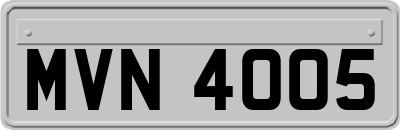 MVN 4005